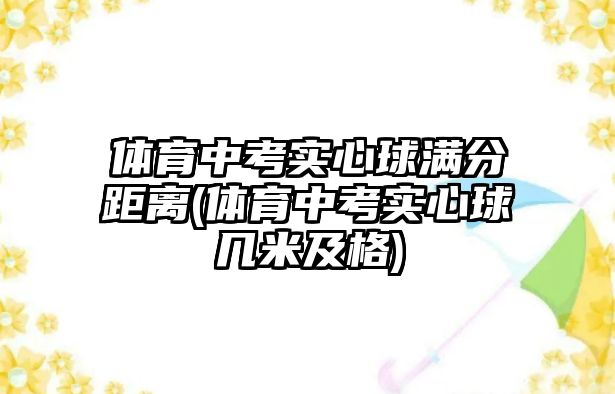 体育中考实心球满分距离(体育中考实心球几米及格)